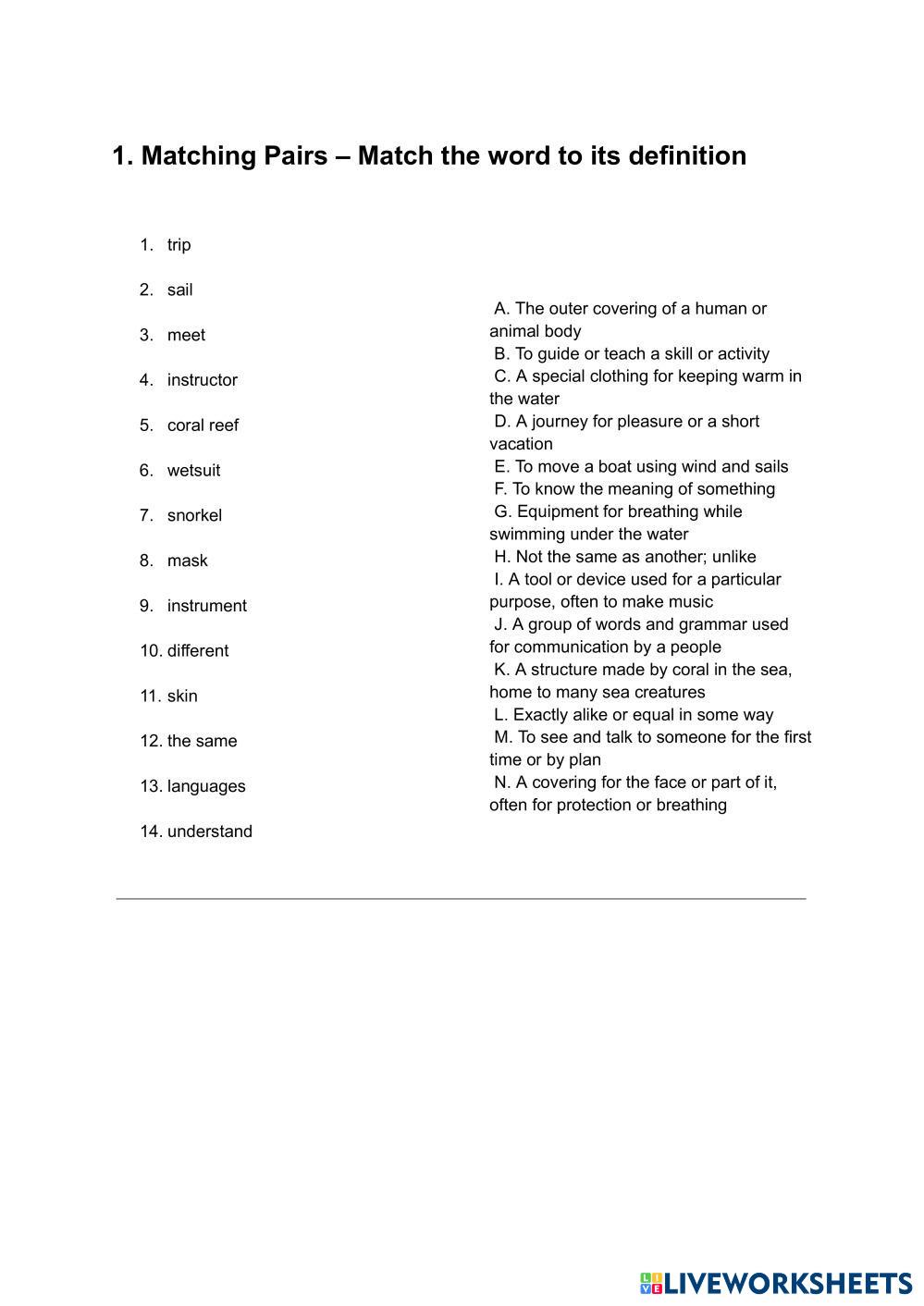 1. Matching Pairs – Match the word to its definition

1. trip
2. sail
3. meet
4. instructor
5. coral reef
6. wetsuit
7. snorkel
8. mask
9. instrument
10. different
11. skin
12. the same
13. languages
14. understand

A. The outer covering of a human or animal body
B. To guide or teach a skill or activity
C. A special clothing for keeping warm in the water
D. A journey for pleasure or a short vacation
E. To move a boat using wind and sails
F. To know the meaning of something
G. Equipment for breathing while swimming under the water
H. Not the same as another; unlike
I. A tool or device used for a particular purpose, often to make music
J. A group of words and grammar used for communication by a people
K. A structure made by coral in the sea, home to many sea creatures
L. Exactly alike or equal in some way
M. To see and talk to someone for the first time or by plan
N. A covering for the face or part of it, often for protection or breathing

LIVEWORKSHEETS